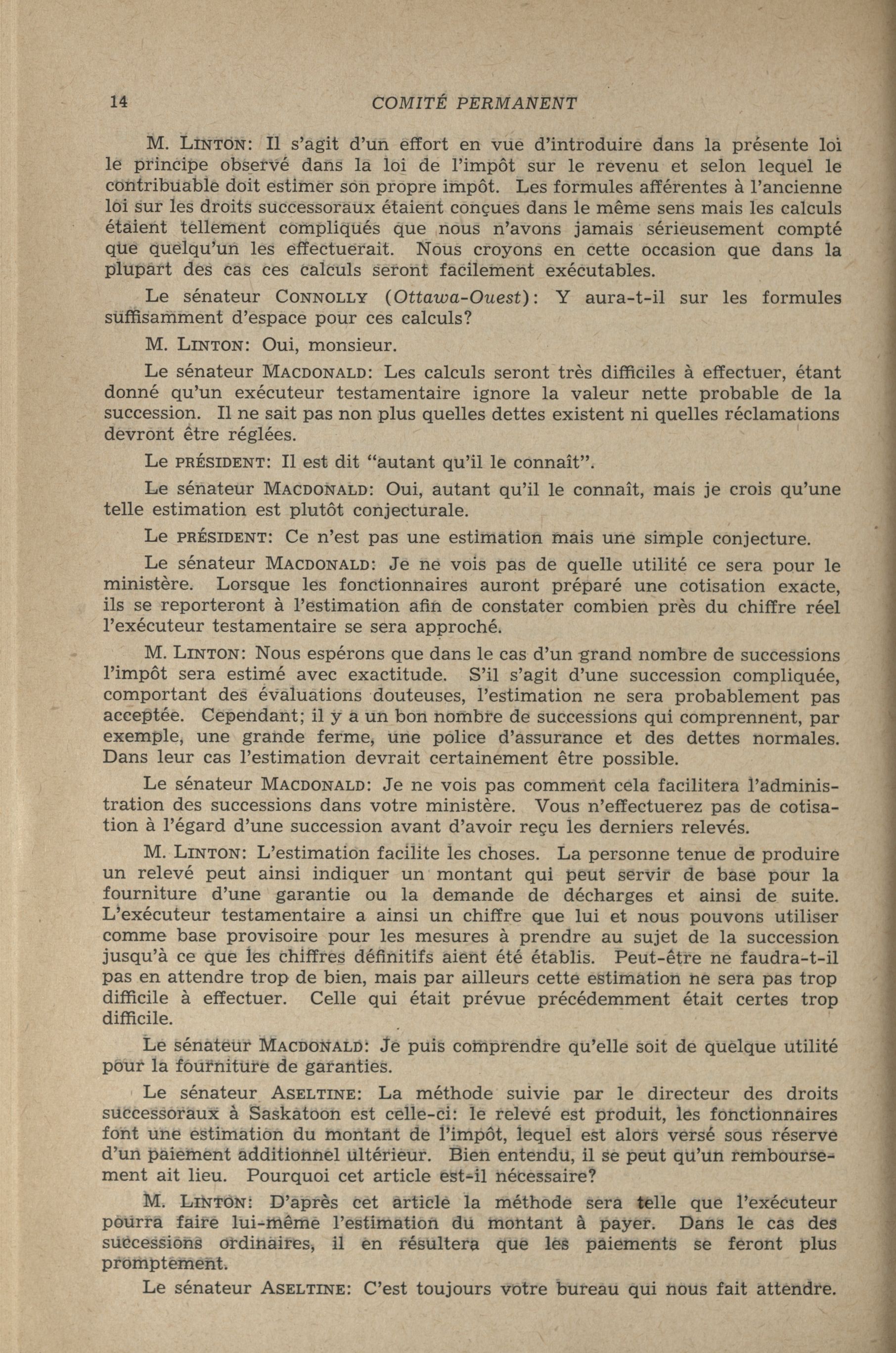 14 COMITÉ PERMANENT

M. LINTON: Il s'agit d'un effort en vue d'introduire dans la présente loi le principe observé dans la loi de l'impôt sur le revenu et selon lequel le contribuable doit estimer son propre impôt. Les formules afférentes à l'ancienne loi sur les droits successoraux étaient conçues dans le même sens mais les calculs étaient tellement compliqués que nous n'avons jamais sérieusement compté que quelqu'un les effectuerait. Nous croyons en cette occasion que dans la plupart des cas ces calculs seront facilement exécutables.

Le sénateur CONNOLLY (Ottawa-Ouest): Y aura-t-il sur les formules suffisamment d'espace pour ces calculs?

M. LINTON: Oui, monsieur.

Le sénateur MACDONALD: Les calculs seront très difficiles à effectuer, étant donné qu'un exécuteur testamentaire ignore la valeur nette probable de la succession. Il ne sait pas non plus quelles dettes existent ni quelles réclamations devront être réglées.

Le PRÉSIDENT: Il est dit "autant qu'il le connaît".

Le sénateur MACDONALD: Oui, autant qu'il le connaît, mais je crois qu'une telle estimation est plutôt conjecturale.

Le PRÉSIDENT: Ce n'est pas une estimation mais une simple conjecture.

Le sénateur MACDONALD: Je ne vois pas de quelle utilité ce sera pour le ministère. Lorsque les fonctionnaires auront préparé une cotisation exacte, ils se reporteront à l'estimation afin de constater combien près du chiffre réel l'exécuteur testamentaire se sera approché.

M. LINTON: Nous espérons que dans le cas d'un grand nombre de successions l'impôt sera estimé avec exactitude. S'il s'agit d'une succession compliquée, comportant des évaluations douteuses, l'estimation ne sera probablement pas acceptée. Cependant; il y a un bon nombre de successions qui comprennent, par exemple, une grande ferme, une police d'assurance et des dettes normales. Dans leur cas l'estimation devrait certainement être possible.

Le sénateur MACDONALD: Je ne vois pas comment cela facilitera l'administration des successions dans votre ministère. Vous n'effectuerez pas de cotisation à l'égard d'une succession avant d'avoir reçu les derniers relevés.

M. LINTON: L'estimation facilite les choses. La personne tenue de produire un relevé peut ainsi indiquer un montant qui peut servir de base pour la fourniture d'une garantie ou la demande de décharges et ainsi de suite. L'exécuteur testamentaire a ainsi un chiffre que lui et nous pouvons utiliser comme base provisoire pour les mesures à prendre au sujet de la succession jusqu'à ce que les chiffres définitifs aient été établis. Peut-être ne faudra-t-il pas en attendre trop de bien, mais par ailleurs cette estimation ne sera pas trop difficile à effectuer. Celle qui était prévue précédemment était certes trop difficile.

Le sénateur MACDONALD: Je puis comprendre qu'elle soit de quelque utilité pour la fourniture de garanties.

Le sénateur ASELTINE: La méthode suivie par le directeur des droits successoraux à Saskatoon est celle-ci: le relevé est produit, les fonctionnaires font une estimation du montant de l'impôt, lequel est alors versé sous réserve d'un paiement additionnel ultérieur. Bien entendu, il se peut qu'un remboursement ait lieu. Pourquoi cet article est-il nécessaire?

M. LINTON: D'après cet article la méthode sera telle que l'exécuteur pourra faire lui-même l'estimation du montant à payer. Dans le cas des successions ordinaires, il en résultera que les paiements se feront plus promptement.

Le sénateur ASELTINE: C'est toujours votre bureau qui nous fait attendre.